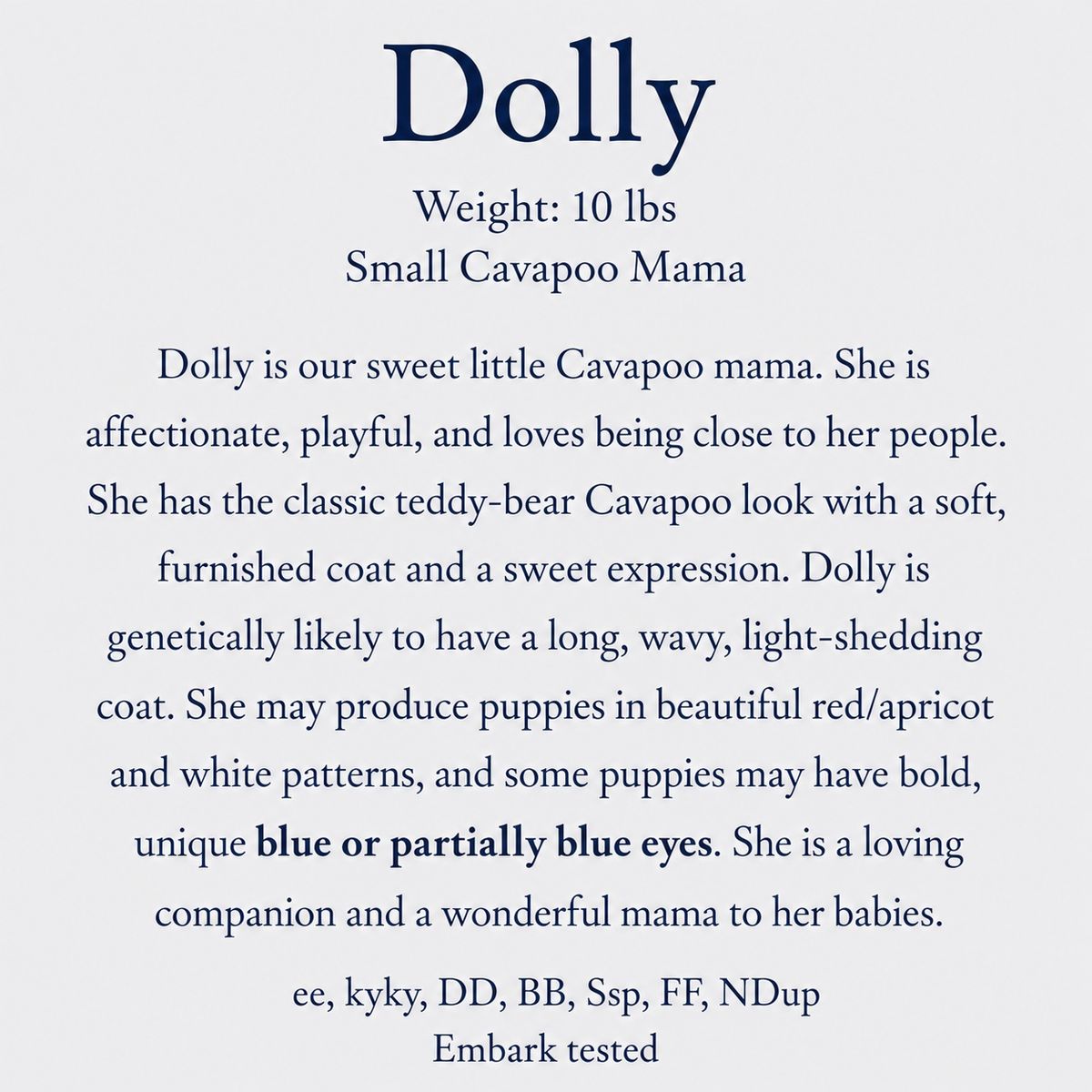 Dolly

Weight: 10 lbs
Small Cavapoo Mama

Dolly is our sweet little Cavapoo mama. She is affectionate, playful, and loves being close to her people. She has the classic teddy-bear Cavapoo look with a soft, furnished coat and a sweet expression. Dolly is genetically likely to have a long, wavy, light-shedding coat. She may produce puppies in beautiful red/apricot and white patterns, and some puppies may have bold, unique blue or partially blue eyes. She is a loving companion and a wonderful mama to her babies.

ee, kyky, DD, BB, Ssp, FF, NDup
Embark tested